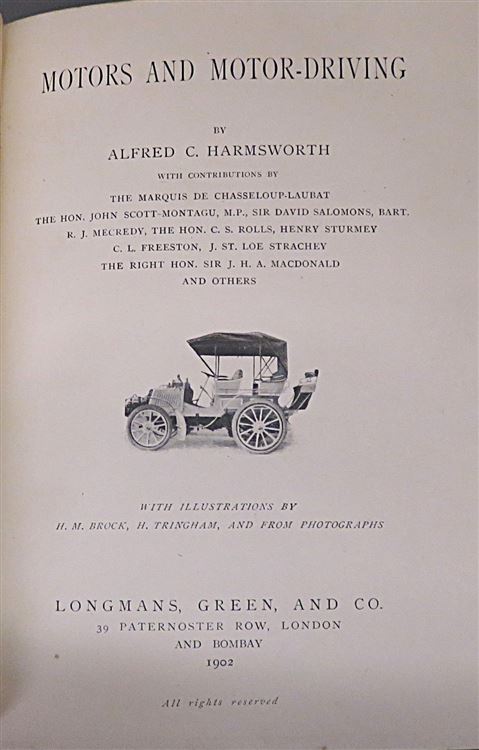 MOTORS AND MOTOR-DRIVING

BY

ALFRED C. HARMSWORTH

WITH CONTRIBUTIONS BY

THE MARQUIS DE CHASSELOUP-LAUBAT
THE HON. JOHN SCOTT-MONTAGU, M.P., SIR DAVID SALOMONS, BART.
R. J. MECREDY, THE HON. C. S. ROLLS, HENRY STURMEY
C. L. FREESTON, J. ST. LOE STRACHEY
THE RIGHT HON. SIR J. H. A. MACDONALD
AND OTHERS

WITH ILLUSTRATIONS BY
H. M. BROCK, H. TRINGHAM, AND FROM PHOTOGRAPHS

LONGMANS, GREEN, AND CO.
39 PATERNOSTER ROW, LONDON
AND BOMBAY
1902

All rights reserved